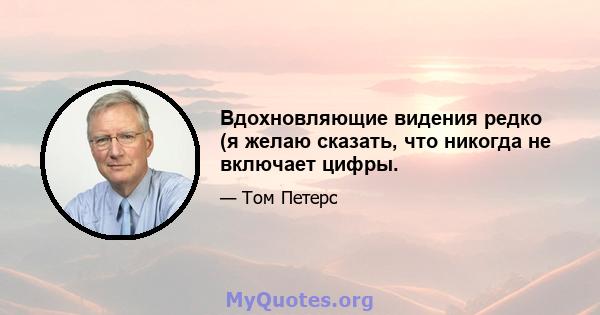 Вдохновляющие видения редко (я желаю сказать, что никогда не включает цифры.

— Том Петерс

MyQuotes.org